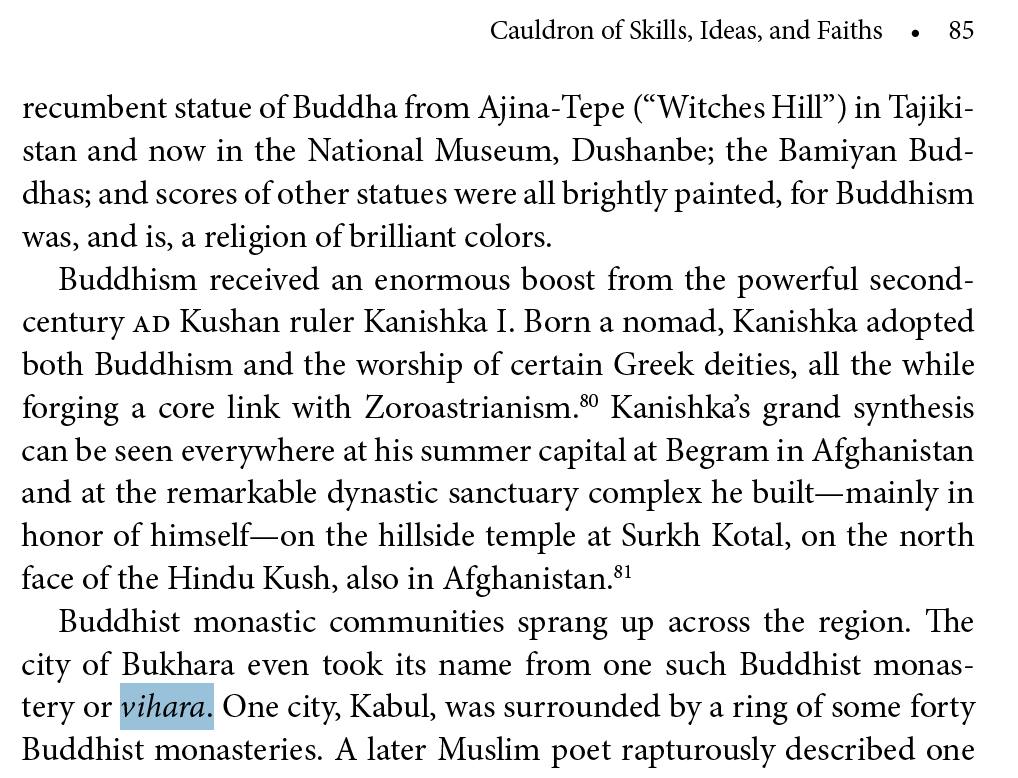 Cauldron of Skills, Ideas, and Faiths • 85

recumbent statue of Buddha from Ajina-Tepe ("Witches Hill") in Tajikistan and now in the National Museum, Dushanbe; the Bamiyan Buddhas; and scores of other statues were all brightly painted, for Buddhism was, and is, a religion of brilliant colors.

Buddhism received an enormous boost from the powerful second-century AD Kushan ruler Kanishka I. Born a nomad, Kanishka adopted both Buddhism and the worship of certain Greek deities, all the while forging a core link with Zoroastrianism.$^{80}$ Kanishka's grand synthesis can be seen everywhere at his summer capital at Begram in Afghanistan and at the remarkable dynastic sanctuary complex he built—mainly in honor of himself—on the hillside temple at Surkh Kotal, on the north face of the Hindu Kush, also in Afghanistan.$^{81}$

Buddhist monastic communities sprang up across the region. The city of Bukhara even took its name from one such Buddhist monastery or vihara. One city, Kabul, was surrounded by a ring of some forty Buddhist monasteries. A later Muslim poet rapturously described one